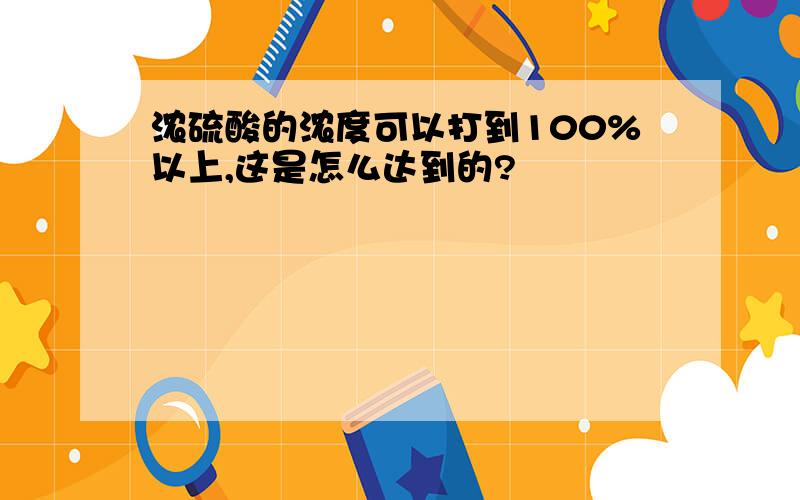 浓硫酸的浓度可以打到100%以上,这是怎么达到的?